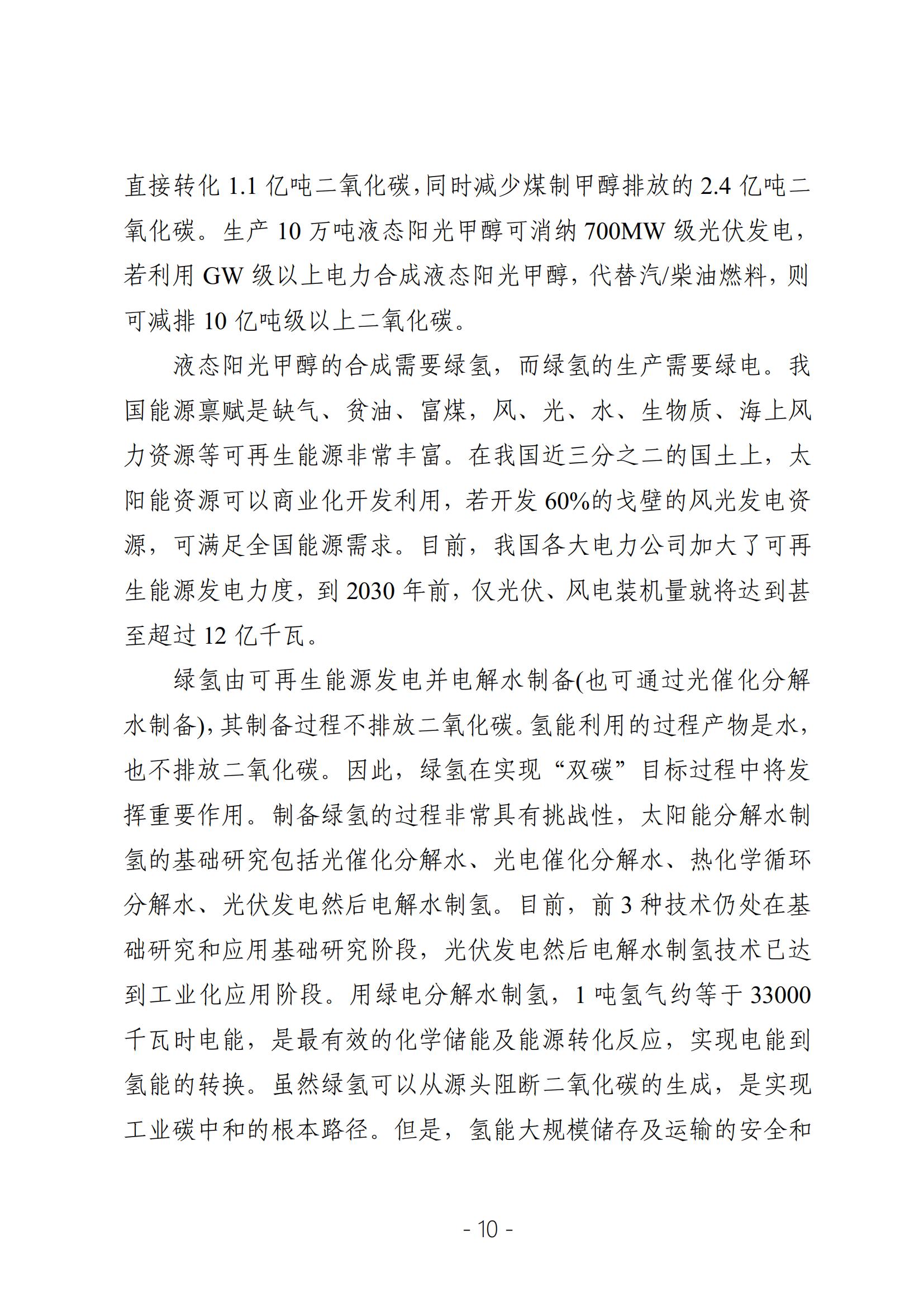 直接转化 1.1 亿吨二氧化碳，同时减少煤制甲醇排放的 2.4 亿吨二氧化碳。生产 10 万吨液态阳光甲醇可消纳 700MW 级光伏发电，若利用 GW 级以上电力合成液态阳光甲醇，代替汽/柴油燃料，则可减排 10 亿吨级以上二氧化碳。

液态阳光甲醇的合成需要绿氢，而绿氢的生产需要绿电。我国能源禀赋是缺气、贫油、富煤，风、光、水、生物质、海上风力资源等可再生能源非常丰富。在我国近三分之二的国土上，太阳能资源可以商业化开发利用，若开发 60%的戈壁的风光发电资源，可满足全国能源需求。目前，我国各大电力公司加大了可再生能源发电力度，到 2030 年前，仅光伏、风电装机量就将达到甚至超过 12 亿千瓦。

绿氢由可再生能源发电并电解水制备(也可通过光催化分解水制备)，其制备过程不排放二氧化碳。氢能利用的过程产物是水，也不排放二氧化碳。因此，绿氢在实现“双碳”目标过程中将发挥重要作用。制备绿氢的过程非常具有挑战性，太阳能分解水制氢的基础研究包括光催化分解水、光电催化分解水、热化学循环分解水、光伏发电然后电解水制氢。目前，前 3 种技术仍处在基础研究和应用基础研究阶段，光伏发电然后电解水制氢技术已达到工业化应用阶段。用绿电分解水制氢，1 吨氢气约等于 33000 千瓦时电能，是最有效的化学储能及能源转化反应，实现电能到氢能的转换。虽然绿氢可以从源头阻断二氧化碳的生成，是实现工业碳中和的根本路径。但是，氢能大规模储存及运输的安全和

- 10 -